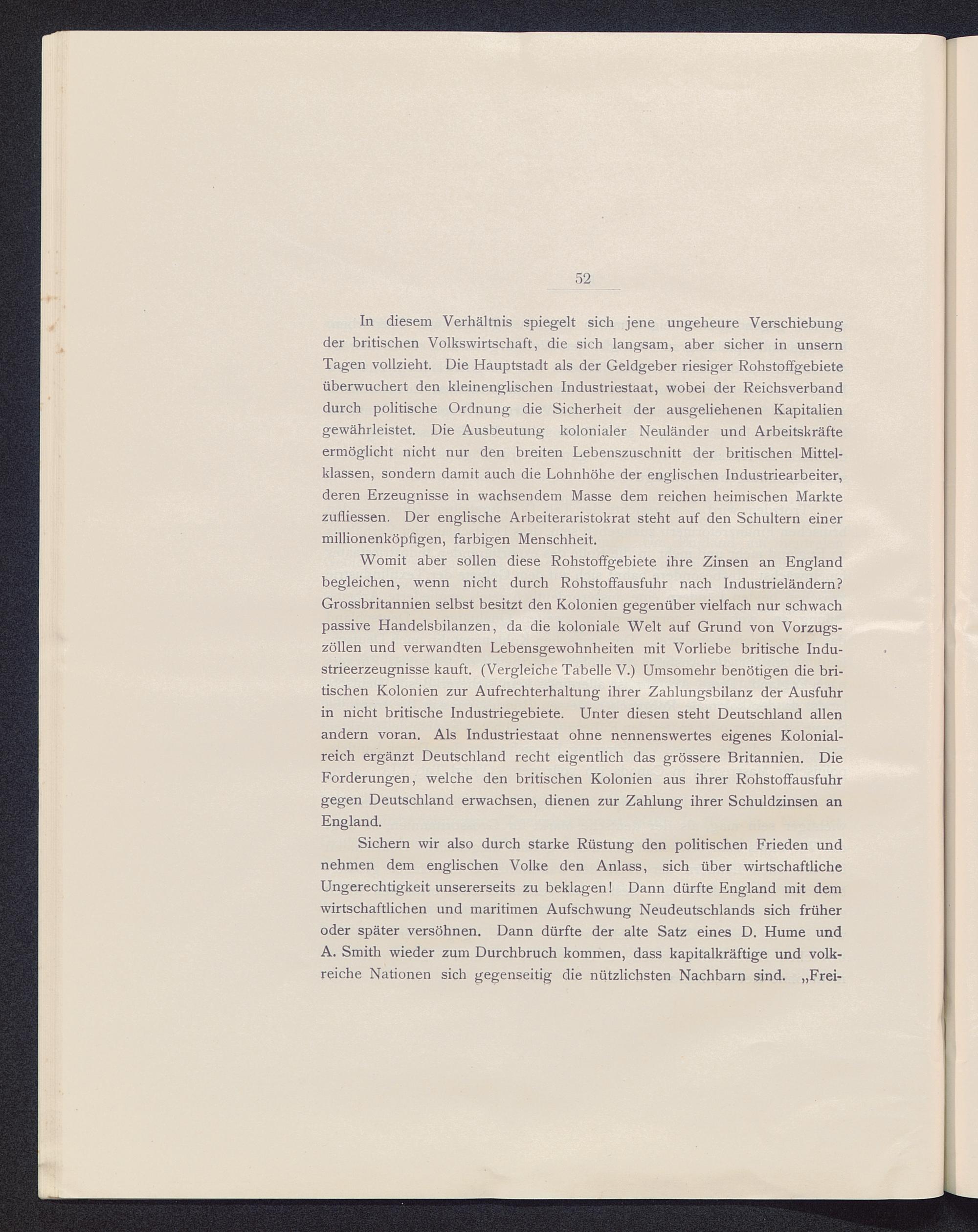 52

In diesem Verhältnis spiegelt sich jene ungeheure Verschiebung der britischen Volkswirtschaft, die sich langsam, aber sicher in unsern Tagen vollzieht. Die Hauptstadt als der Geldgeber riesiger Rohstoffgebiete überwuchert den kleinenglischen Industriestaat, wobei der Reichsverband durch politische Ordnung die Sicherheit der ausgeliehenen Kapitalien gewährleistet. Die Ausbeutung kolonialer Neuländer und Arbeitskräfte ermöglicht nicht nur den breiten Lebenszuschnitt der britischen Mittelklassen, sondern damit auch die Lohnhöhe der englischen Industriearbeiter, deren Erzeugnisse in wachsendem Masse dem reichen heimischen Markte zufliessen. Der englische Arbeiteraristokrat steht auf den Schultern einer millionenköpfigen, farbigen Menschheit.

Womit aber sollen diese Rohstoffgebiete ihre Zinsen an England begleichen, wenn nicht durch Rohstoffausfuhr nach Industrieländern? Grossbritannien selbst besitzt den Kolonien gegenüber vielfach nur schwach passive Handelsbilanzen, da die koloniale Welt auf Grund von Vorzugszöllen und verwandten Lebensgewohnheiten mit Vorliebe britische Industrieerzeugnisse kauft. (Vergleiche Tabelle V.) Umsomehr benötigen die britischen Kolonien zur Aufrechterhaltung ihrer Zahlungsbilanz der Ausfuhr in nicht britische Industriegebiete. Unter diesen steht Deutschland allen andern voran. Als Industriestaat ohne nennenswertes eigenes Kolonialreich ergänzt Deutschland recht eigentlich das grössere Britannien. Die Forderungen, welche den britischen Kolonien aus ihrer Rohstoffausfuhr gegen Deutschland erwachsen, dienen zur Zahlung ihrer Schuldzinsen an England.

Sichern wir also durch starke Rüstung den politischen Frieden und nehmen dem englischen Volke den Anlass, sich über wirtschaftliche Ungerechtigkeit unsererseits zu beklagen! Dann dürfte England mit dem wirtschaftlichen und maritimen Aufschwung Neudeutschlands sich früher oder später versöhnen. Dann dürfte der alte Satz eines D. Hume und A. Smith wieder zum Durchbruch kommen, dass kapitalkräftige und volkreiche Nationen sich gegenseitig die nützlichsten Nachbarn sind. „Frei-